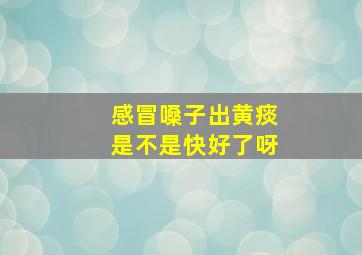 感冒嗓子出黄痰
是不是快好了呀